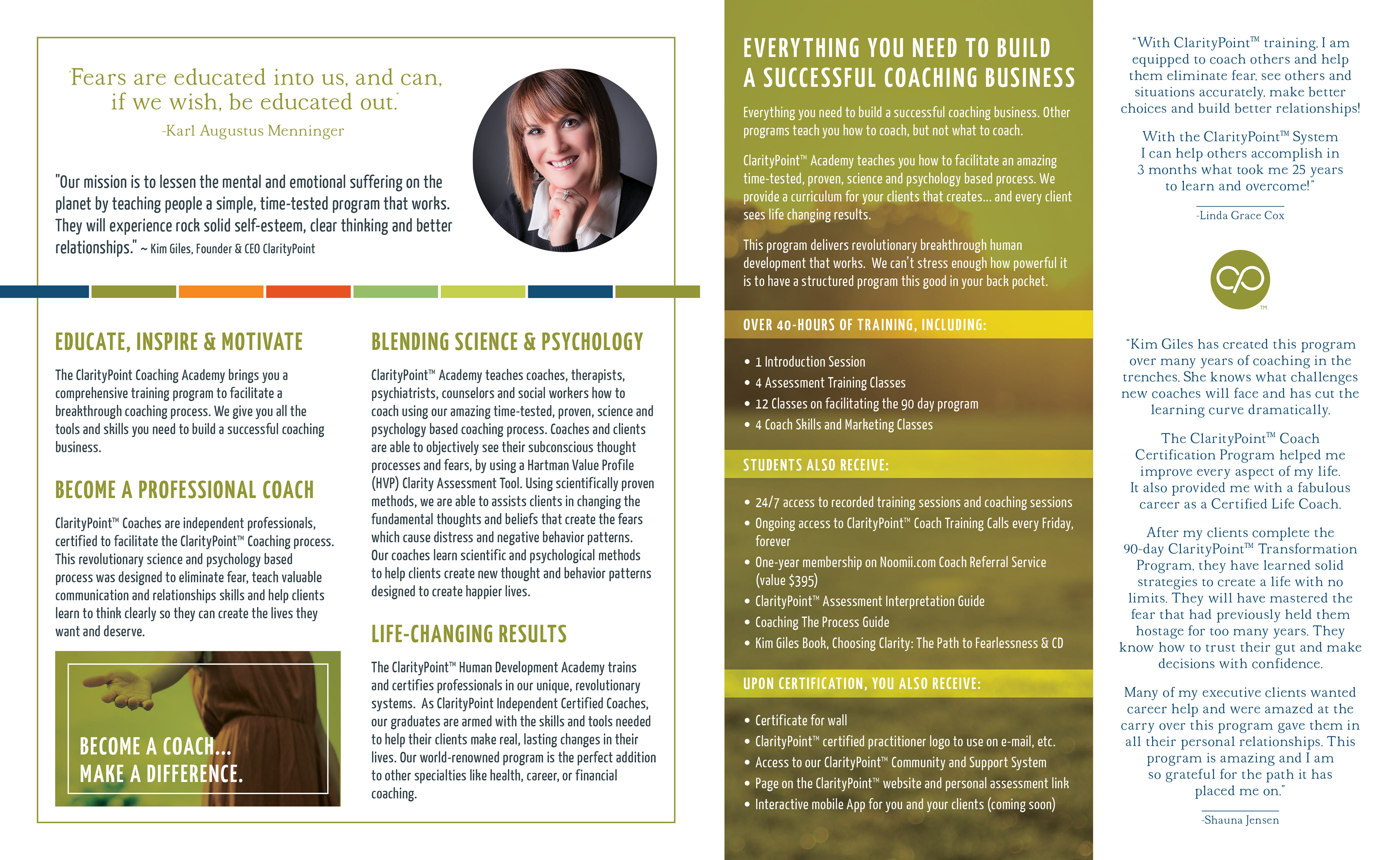 "Fears are educated into us, and can, if we wish, be educated out."
-Karl Augustus Menninger

"Our mission is to lessen the mental and emotional suffering on the planet by teaching people a simple, time-tested program that works. They will experience rock solid self-esteem, clear thinking and better relationships." ~ Kim Giles, Founder & CEO ClarityPoint

EDUCATE, INSPIRE & MOTIVATE

The ClarityPoint Coaching Academy brings you a comprehensive training program to facilitate a breakthrough coaching process. We give you all the tools and skills you need to build a successful coaching business.

BECOME A PROFESSIONAL COACH

ClarityPoint™ Coaches are independent professionals, certified to facilitate the ClarityPoint™ Coaching process. This revolutionary science and psychology based process was designed to eliminate fear, teach valuable communication and relationships skills and help clients learn to think clearly so they can create the lives they want and deserve.

BECOME A COACH...
MAKE A DIFFERENCE.

BLENDING SCIENCE & PSYCHOLOGY

ClarityPoint™ Academy teaches coaches, therapists, psychiatrists, counselors and social workers how to coach using our amazing time-tested, proven, science and psychology based coaching process. Coaches and clients are able to objectively see their subconscious thought processes and fears, by using a Hartman Value Profile (HVP) Clarity Assessment Tool. Using scientifically proven methods, we are able to assists clients in changing the fundamental thoughts and beliefs that create the fears which cause distress and negative behavior patterns. Our coaches learn scientific and psychological methods to help clients create new thought and behavior patterns designed to create happier lives.

LIFE-CHANGING RESULTS

The ClarityPoint™ Human Development Academy trains and certifies professionals in our unique, revolutionary systems. As ClarityPoint Independent Certified Coaches, our graduates are armed with the skills and tools needed to help their clients make real, lasting changes in their lives. Our world-renowned program is the perfect addition to other specialties like health, career, or financial coaching.

EVERYTHING YOU NEED TO BUILD A SUCCESSFUL COACHING BUSINESS

Everything you need to build a successful coaching business. Other programs teach you how to coach, but not what to coach.

ClarityPoint™ Academy teaches you how to facilitate an amazing time-tested, proven, science and psychology based process. We provide a curriculum for your clients that creates... and every client sees life changing results.

This program delivers revolutionary breakthrough human development that works. We can't stress enough how powerful it is to have a structured program this good in your back pocket.

OVER 40-HOURS OF TRAINING, INCLUDING:

• 1 Introduction Session
• 4 Assessment Training Classes
• 12 Classes on facilitating the 90 day program
• 4 Coach Skills and Marketing Classes

STUDENTS ALSO RECEIVE:

• 24/7 access to recorded training sessions and coaching sessions
• Ongoing access to ClarityPoint™ Coach Training Calls every Friday, forever
• One-year membership on Noomii.com Coach Referral Service (value $395)
• ClarityPoint™ Assessment Interpretation Guide
• Coaching The Process Guide
• Kim Giles Book, Choosing Clarity: The Path to Fearlessness & CD

UPON CERTIFICATION, YOU ALSO RECEIVE:

• Certificate for wall
• ClarityPoint™ certified practitioner logo to use on e-mail, etc.
• Access to our ClarityPoint™ Community and Support System
• Page on the ClarityPoint™ website and personal assessment link
• Interactive mobile App for you and your clients (coming soon)

"With ClarityPoint™ training, I am equipped to coach others and help them eliminate fear, see others and situations accurately, make better choices and build better relationships!

With the ClarityPoint™ System I can help others accomplish in 3 months what took me 25 years to learn and overcome!"

-Linda Grace Cox

TM

"Kim Giles has created this program over many years of coaching in the trenches. She knows what challenges new coaches will face and has cut the learning curve dramatically.

The ClarityPoint™ Coach Certification Program helped me improve every aspect of my life. It also provided me with a fabulous career as a Certified Life Coach.

After my clients complete the 90-day ClarityPoint™ Transformation Program, they have learned solid strategies to create a life with no limits. They will have mastered the fear that had previously held them hostage for too many years. They know how to trust their gut and make decisions with confidence.

Many of my executive clients wanted career help and were amazed at the carry over this program gave them in all their personal relationships. This program is amazing and I am so grateful for the path it has placed me on."

-Shauna Jensen